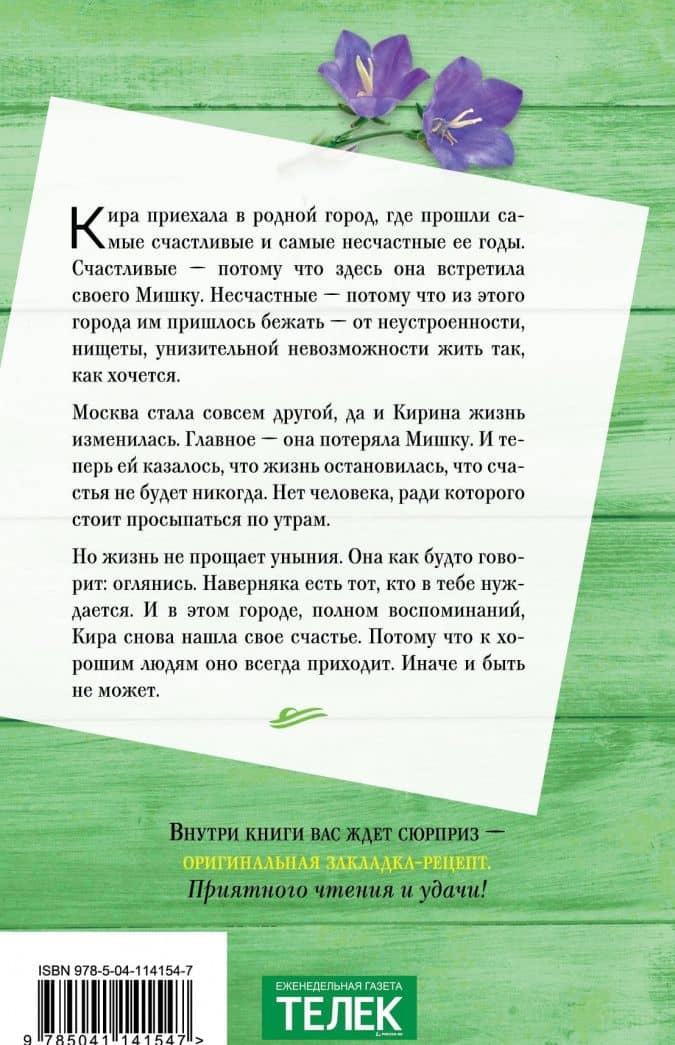 Кира приехала в родной город, где прошли самые счастливые и самые несчастные ее годы. Счастливые — потому что здесь она встретила своего Мишку. Несчастные — потому что из этого города им пришлось бежать — от неустроенности, нищеты, унизительной невозможности жить так, как хочется.

Москва стала совсем другой, да и Кирина жизнь изменилась. Главное — она потеряла Мишку. И теперь ей казалось, что жизнь остановилась, что счастья не будет никогда. Нет человека, ради которого стоит просыпаться по утрам.

Но жизнь не прощает уныния. Она как будто говорит: оглянись. Наверняка есть тот, кто в тебе нуждается. И в этом городе, полном воспоминаний, Кира снова нашла свое счастье. Потому что к хорошим людям оно всегда приходит. Иначе и быть не может.

Внутри книги вас ждет сюрприз —
ОРИГИНАЛЬНАЯ ЗАКЛАДКА-РЕЦЕПТ.
Приятного чтения и удачи!

ISBN 978-5-04-114154-7

9 785041 141547 >

ЕЖЕНЕДЕЛЬНАЯ ГАЗЕТА
ТЕЛЕК